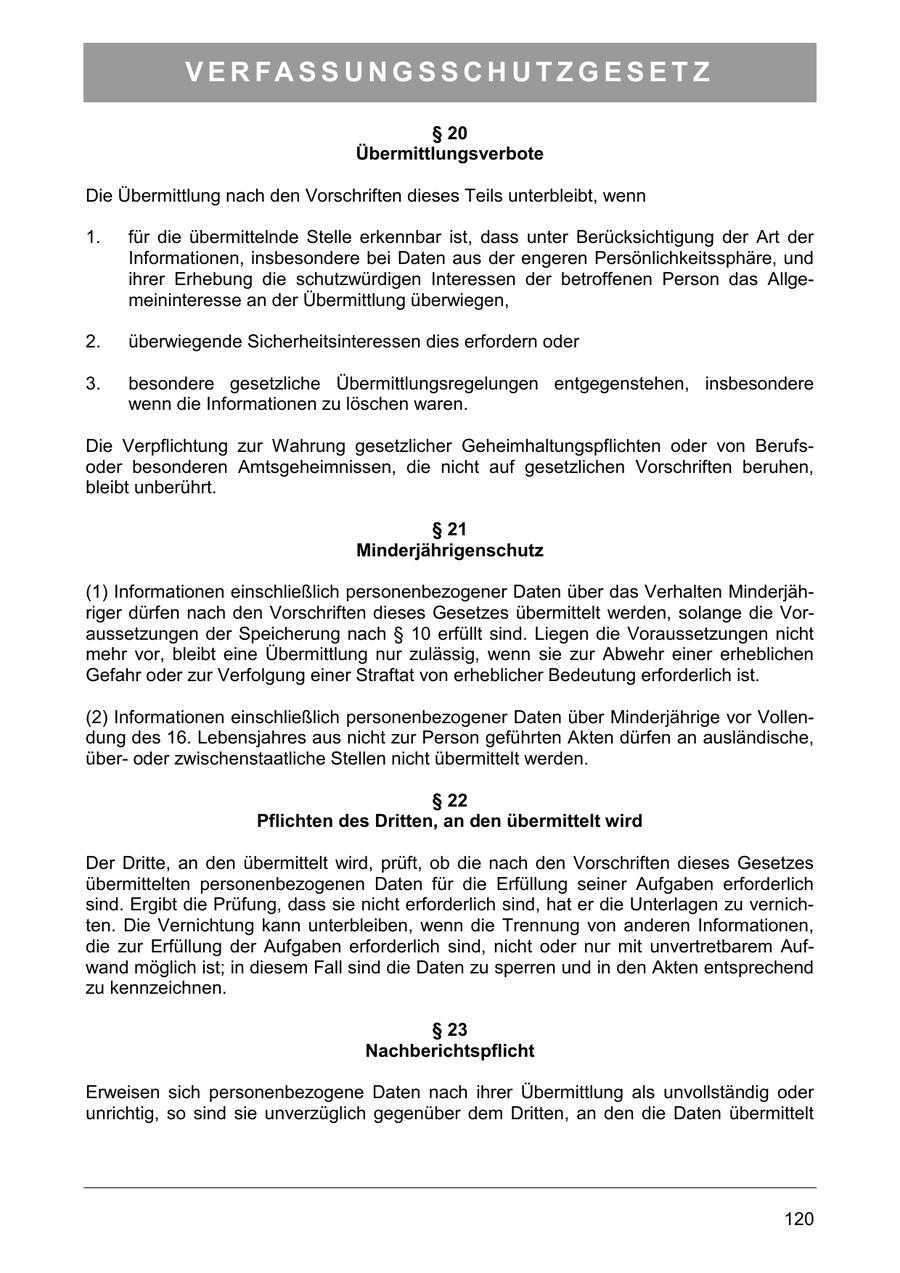 VERFASSUNGSSCHUTZGESETZ

§ 20
Übermittlungsverbote

Die Übermittlung nach den Vorschriften dieses Teils unterbleibt, wenn

1. für die übermittelnde Stelle erkennbar ist, dass unter Berücksichtigung der Art der Informationen, insbesondere bei Daten aus der engeren Persönlichkeitssphäre, und ihrer Erhebung die schutzwürdigen Interessen der betroffenen Person das Allgemeininteresse an der Übermittlung überwiegen,

2. überwiegende Sicherheitsinteressen dies erfordern oder

3. besondere gesetzliche Übermittlungsregelungen entgegenstehen, insbesondere wenn die Informationen zu löschen waren.

Die Verpflichtung zur Wahrung gesetzlicher Geheimhaltungspflichten oder von Berufs- oder besonderen Amtsgeheimnissen, die nicht auf gesetzlichen Vorschriften beruhen, bleibt unberührt.

§ 21
Minderjährigenschutz

(1) Informationen einschließlich personenbezogener Daten über das Verhalten Minderjähriger dürfen nach den Vorschriften dieses Gesetzes übermittelt werden, solange die Voraussetzungen der Speicherung nach § 10 erfüllt sind. Liegen die Voraussetzungen nicht mehr vor, bleibt eine Übermittlung nur zulässig, wenn sie zur Abwehr einer erheblichen Gefahr oder zur Verfolgung einer Straftat von erheblicher Bedeutung erforderlich ist.

(2) Informationen einschließlich personenbezogener Daten über Minderjährige vor Vollendung des 16. Lebensjahres aus nicht zur Person geführten Akten dürfen an ausländische, über- oder zwischenstaatliche Stellen nicht übermittelt werden.

§ 22
Pflichten des Dritten, an den übermittelt wird

Der Dritte, an den übermittelt wird, prüft, ob die nach den Vorschriften dieses Gesetzes übermittelten personenbezogenen Daten für die Erfüllung seiner Aufgaben erforderlich sind. Ergibt die Prüfung, dass sie nicht erforderlich sind, hat er die Unterlagen zu vernichten. Die Vernichtung kann unterbleiben, wenn die Trennung von anderen Informationen, die zur Erfüllung der Aufgaben erforderlich sind, nicht oder nur mit unvertretbarem Aufwand möglich ist; in diesem Fall sind die Daten zu sperren und in den Akten entsprechend zu kennzeichnen.

§ 23
Nachberichtspflicht

Erweisen sich personenbezogene Daten nach ihrer Übermittlung als unvollständig oder unrichtig, so sind sie unverzüglich gegenüber dem Dritten, an den die Daten übermittelt

120